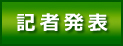 記者発表